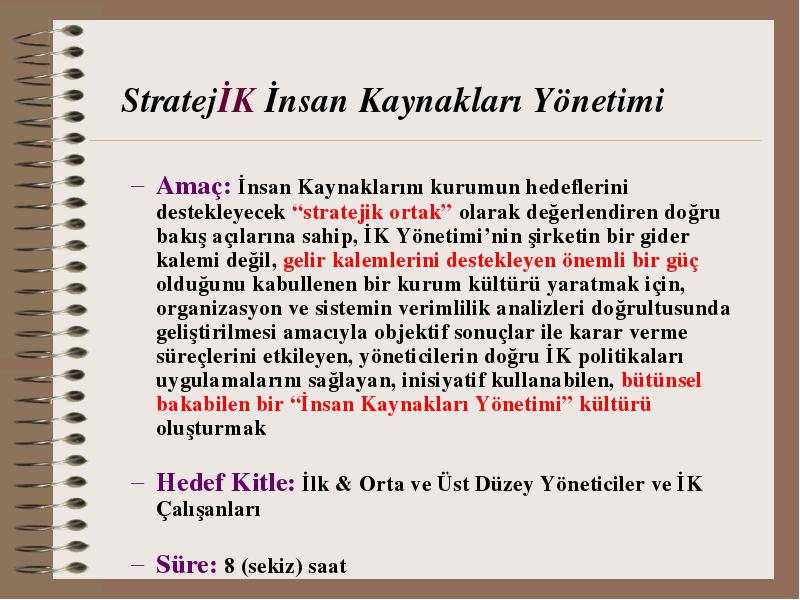 StratejİK İnsan Kaynakları Yönetimi

– Amaç: İnsan Kaynaklarını kurumun hedeflerini destekleyecek “stratejik ortak” olarak değerlendiren doğru bakış açılarına sahip, İK Yönetimi’nin şirketin bir gider kalemi değil, gelir kalemlerini destekleyen önemli bir güç olduğunu kabullenen bir kurum kültürü yaratmak için, organizasyon ve sistemin verimlilik analizleri doğrultusunda geliştirilmesi amacıyla objektif sonuçlar ile karar verme süreçlerini etkileyen, yöneticilerin doğru İK politikaları uygulamalarını sağlayan, inisiyatif kullanabilen, bütünsel bakabilen bir “İnsan Kaynakları Yönetimi” kültürü oluşturmak

– Hedef Kitle: İlk & Orta ve Üst Düzey Yöneticiler ve İK Çalışanları

– Süre: 8 (sekiz) saat